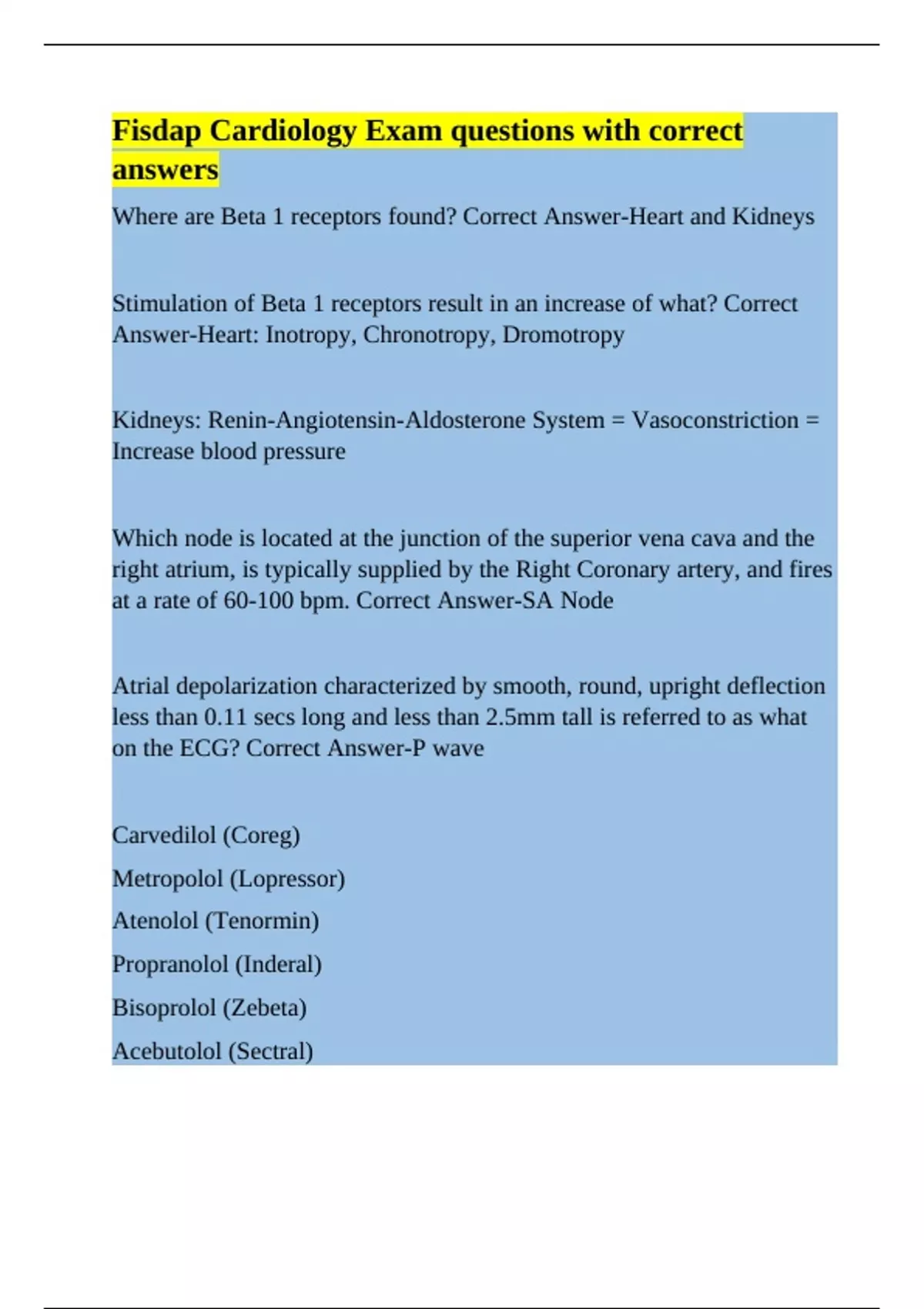 Fisdap Cardiology Exam questions with correct answers

Where are Beta 1 receptors found? Correct Answer-Heart and Kidneys

Stimulation of Beta 1 receptors result in an increase of what? Correct Answer-Heart: Inotropy, Chronotropy, Dromotropy

Kidneys: Renin-Angiotensin-Aldosterone System = Vasoconstriction = Increase blood pressure

Which node is located at the junction of the superior vena cava and the right atrium, is typically supplied by the Right Coronary artery, and fires at a rate of 60-100 bpm. Correct Answer-SA Node

Atrial depolarization characterized by smooth, round, upright deflection less than 0.11 secs long and less than 2.5mm tall is referred to as what on the ECG? Correct Answer-P wave

Carvedilol (Coreg)

Metropolol (Lopressor)

Atenolol (Tenormin)

Propranolol (Inderal)

Bisoprolol (Zebeta)

Acebutolol (Sectral)